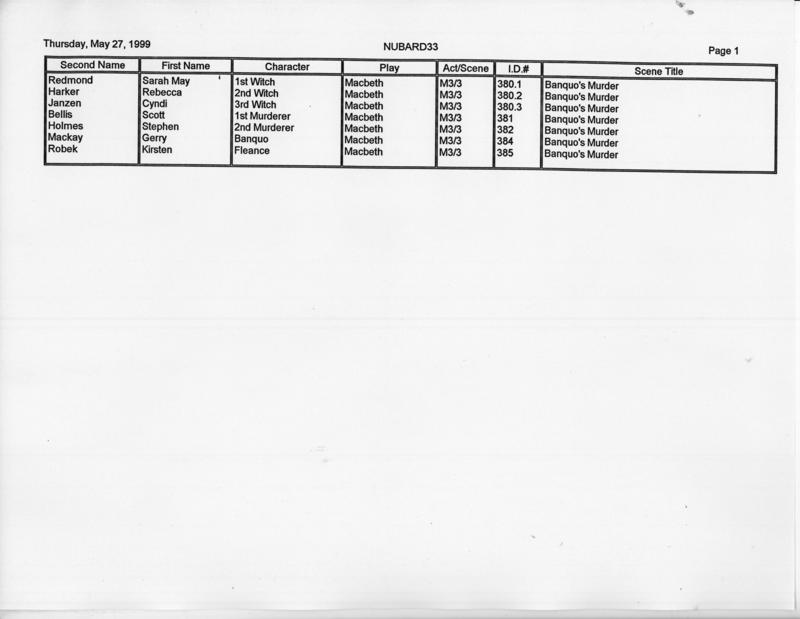 Thursday, May 27, 1999 NUBARD33 Page 1

| Second Name | First Name | Character | Play | Act/Scene | I.D.# | Scene Title |
|---|---|---|---|---|---|---|
| Redmond | Sarah May | 1st Witch | Macbeth | M3/3 | 380.1 | Banquo's Murder |
| Harker | Rebecca | 2nd Witch | Macbeth | M3/3 | 380.2 | Banquo's Murder |
| Janzen | Cyndi | 3rd Witch | Macbeth | M3/3 | 380.3 | Banquo's Murder |
| Bellis | Scott | 1st Murderer | Macbeth | M3/3 | 381 | Banquo's Murder |
| Holmes | Stephen | 2nd Murderer | Macbeth | M3/3 | 382 | Banquo's Murder |
| Mackay | Gerry | Banquo | Macbeth | M3/3 | 384 | Banquo's Murder |
| Robek | Kirsten | Fleance | Macbeth | M3/3 | 385 | Banquo's Murder |